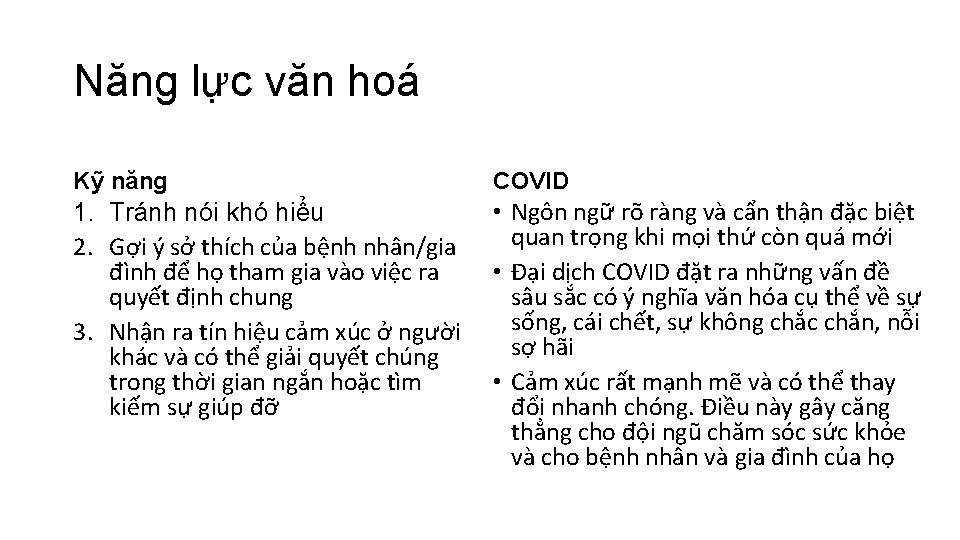 Năng lực văn hoá

Kỹ năng

1. Tránh nói khó hiểu
2. Gợi ý sở thích của bệnh nhân/gia đình để họ tham gia vào việc ra quyết định chung
3. Nhận ra tín hiệu cảm xúc ở người khác và có thể giải quyết chúng trong thời gian ngắn hoặc tìm kiếm sự giúp đỡ

COVID

• Ngôn ngữ rõ ràng và cẩn thận đặc biệt quan trọng khi mọi thứ còn quá mới
• Đại dịch COVID đặt ra những vấn đề sâu sắc có ý nghĩa văn hóa cụ thể về sự sống, cái chết, sự không chắc chắn, nỗi sợ hãi
• Cảm xúc rất mạnh mẽ và có thể thay đổi nhanh chóng. Điều này gây căng thẳng cho đội ngũ chăm sóc sức khỏe và cho bệnh nhân và gia đình của họ